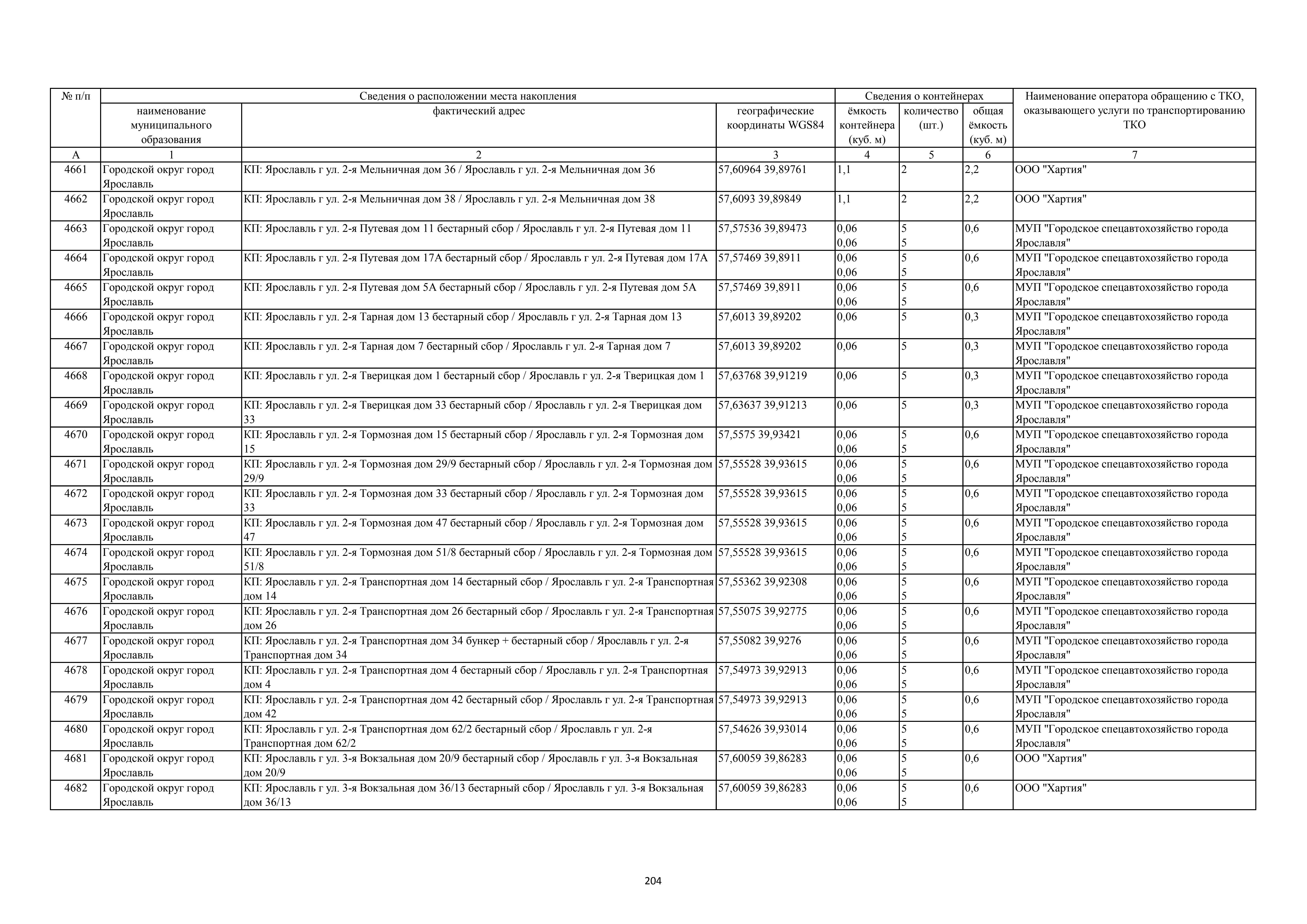 | № п/п | Сведения о расположении места накопления | | | Сведения о контейнерах | | | Наименование оператора обращению с ТКО, оказывающего услуги по транспортированию ТКО |
|---|---|---|---|---|---|---|---|
| | наименование муниципального образования | фактический адрес | географические координаты WGS84 | ёмкость контейнера (куб. м) | количество (шт.) | общая ёмкость (куб. м) | |
| А | 1 | 2 | 3 | 4 | 5 | 6 | 7 |
| 4661 | Городской округ город Ярославль | КП: Ярославль г ул. 2-я Мельничная дом 36 / Ярославль г ул. 2-я Мельничная дом 36 | 57,60964 39,89761 | 1,1 | 2 | 2,2 | ООО "Хартия" |
| 4662 | Городской округ город Ярославль | КП: Ярославль г ул. 2-я Мельничная дом 38 / Ярославль г ул. 2-я Мельничная дом 38 | 57,6093 39,89849 | 1,1 | 2 | 2,2 | ООО "Хартия" |
| 4663 | Городской округ город Ярославль | КП: Ярославль г ул. 2-я Путевая дом 11 бестарный сбор / Ярославль г ул. 2-я Путевая дом 11 | 57,57536 39,89473 | 0,06 0,06 | 5 5 | 0,6 | МУП "Городское спецавтохозяйство города Ярославля" |
| 4664 | Городской округ город Ярославль | КП: Ярославль г ул. 2-я Путевая дом 17А бестарный сбор / Ярославль г ул. 2-я Путевая дом 17А | 57,57469 39,8911 | 0,06 0,06 | 5 5 | 0,6 | МУП "Городское спецавтохозяйство города Ярославля" |
| 4665 | Городской округ город Ярославль | КП: Ярославль г ул. 2-я Путевая дом 5А бестарный сбор / Ярославль г ул. 2-я Путевая дом 5А | 57,57469 39,8911 | 0,06 0,06 | 5 5 | 0,6 | МУП "Городское спецавтохозяйство города Ярославля" |
| 4666 | Городской округ город Ярославль | КП: Ярославль г ул. 2-я Тарная дом 13 бестарный сбор / Ярославль г ул. 2-я Тарная дом 13 | 57,6013 39,89202 | 0,06 | 5 | 0,3 | МУП "Городское спецавтохозяйство города Ярославля" |
| 4667 | Городской округ город Ярославль | КП: Ярославль г ул. 2-я Тарная дом 7 бестарный сбор / Ярославль г ул. 2-я Тарная дом 7 | 57,6013 39,89202 | 0,06 | 5 | 0,3 | МУП "Городское спецавтохозяйство города Ярославля" |
| 4668 | Городской округ город Ярославль | КП: Ярославль г ул. 2-я Тверицкая дом 1 бестарный сбор / Ярославль г ул. 2-я Тверицкая дом 1 | 57,63768 39,91219 | 0,06 | 5 | 0,3 | МУП "Городское спецавтохозяйство города Ярославля" |
| 4669 | Городской округ город Ярославль | КП: Ярославль г ул. 2-я Тверицкая дом 33 бестарный сбор / Ярославль г ул. 2-я Тверицкая дом 33 | 57,63637 39,91213 | 0,06 | 5 | 0,3 | МУП "Городское спецавтохозяйство города Ярославля" |
| 4670 | Городской округ город Ярославль | КП: Ярославль г ул. 2-я Тормозная дом 15 бестарный сбор / Ярославль г ул. 2-я Тормозная дом 15 | 57,5575 39,93421 | 0,06 0,06 | 5 5 | 0,6 | МУП "Городское спецавтохозяйство города Ярославля" |
| 4671 | Городской округ город Ярославль | КП: Ярославль г ул. 2-я Тормозная дом 29/9 бестарный сбор / Ярославль г ул. 2-я Тормозная дом 29/9 | 57,55528 39,93615 | 0,06 0,06 | 5 5 | 0,6 | МУП "Городское спецавтохозяйство города Ярославля" |
| 4672 | Городской округ город Ярославль | КП: Ярославль г ул. 2-я Тормозная дом 33 бестарный сбор / Ярославль г ул. 2-я Тормозная дом 33 | 57,55528 39,93615 | 0,06 0,06 | 5 5 | 0,6 | МУП "Городское спецавтохозяйство города Ярославля" |
| 4673 | Городской округ город Ярославль | КП: Ярославль г ул. 2-я Тормозная дом 47 бестарный сбор / Ярославль г ул. 2-я Тормозная дом 47 | 57,55528 39,93615 | 0,06 0,06 | 5 5 | 0,6 | МУП "Городское спецавтохозяйство города Ярославля" |
| 4674 | Городской округ город Ярославль | КП: Ярославль г ул. 2-я Тормозная дом 51/8 бестарный сбор / Ярославль г ул. 2-я Тормозная дом 51/8 | 57,55528 39,93615 | 0,06 0,06 | 5 5 | 0,6 | МУП "Городское спецавтохозяйство города Ярославля" |
| 4675 | Городской округ город Ярославль | КП: Ярославль г ул. 2-я Транспортная дом 14 бестарный сбор / Ярославль г ул. 2-я Транспортная дом 14 | 57,55362 39,92308 | 0,06 0,06 | 5 5 | 0,6 | МУП "Городское спецавтохозяйство города Ярославля" |
| 4676 | Городской округ город Ярославль | КП: Ярославль г ул. 2-я Транспортная дом 26 бестарный сбор / Ярославль г ул. 2-я Транспортная дом 26 | 57,55075 39,92775 | 0,06 0,06 | 5 5 | 0,6 | МУП "Городское спецавтохозяйство города Ярославля" |
| 4677 | Городской округ город Ярославль | КП: Ярославль г ул. 2-я Транспортная дом 34 бункер + бестарный сбор / Ярославль г ул. 2-я Транспортная дом 34 | 57,55082 39,9276 | 0,06 0,06 | 5 5 | 0,6 | МУП "Городское спецавтохозяйство города Ярославля" |
| 4678 | Городской округ город Ярославль | КП: Ярославль г ул. 2-я Транспортная дом 4 бестарный сбор / Ярославль г ул. 2-я Транспортная дом 4 | 57,54973 39,92913 | 0,06 0,06 | 5 5 | 0,6 | МУП "Городское спецавтохозяйство города Ярославля" |
| 4679 | Городской округ город Ярославль | КП: Ярославль г ул. 2-я Транспортная дом 42 бестарный сбор / Ярославль г ул. 2-я Транспортная дом 42 | 57,54973 39,92913 | 0,06 0,06 | 5 5 | 0,6 | МУП "Городское спецавтохозяйство города Ярославля" |
| 4680 | Городской округ город Ярославль | КП: Ярославль г ул. 2-я Транспортная дом 62/2 бестарный сбор / Ярославль г ул. 2-я Транспортная дом 62/2 | 57,54626 39,93014 | 0,06 0,06 | 5 5 | 0,6 | МУП "Городское спецавтохозяйство города Ярославля" |
| 4681 | Городской округ город Ярославль | КП: Ярославль г ул. 3-я Вокзальная дом 20/9 бестарный сбор / Ярославль г ул. 3-я Вокзальная дом 20/9 | 57,60059 39,86283 | 0,06 0,06 | 5 5 | 0,6 | ООО "Хартия" |
| 4682 | Городской округ город Ярославль | КП: Ярославль г ул. 3-я Вокзальная дом 36/13 бестарный сбор / Ярославль г ул. 3-я Вокзальная дом 36/13 | 57,60059 39,86283 | 0,06 0,06 | 5 5 | 0,6 | ООО "Хартия" |

204